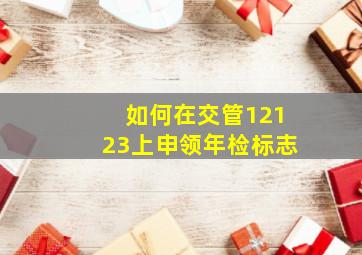 如何在交管12123上申领年检标志